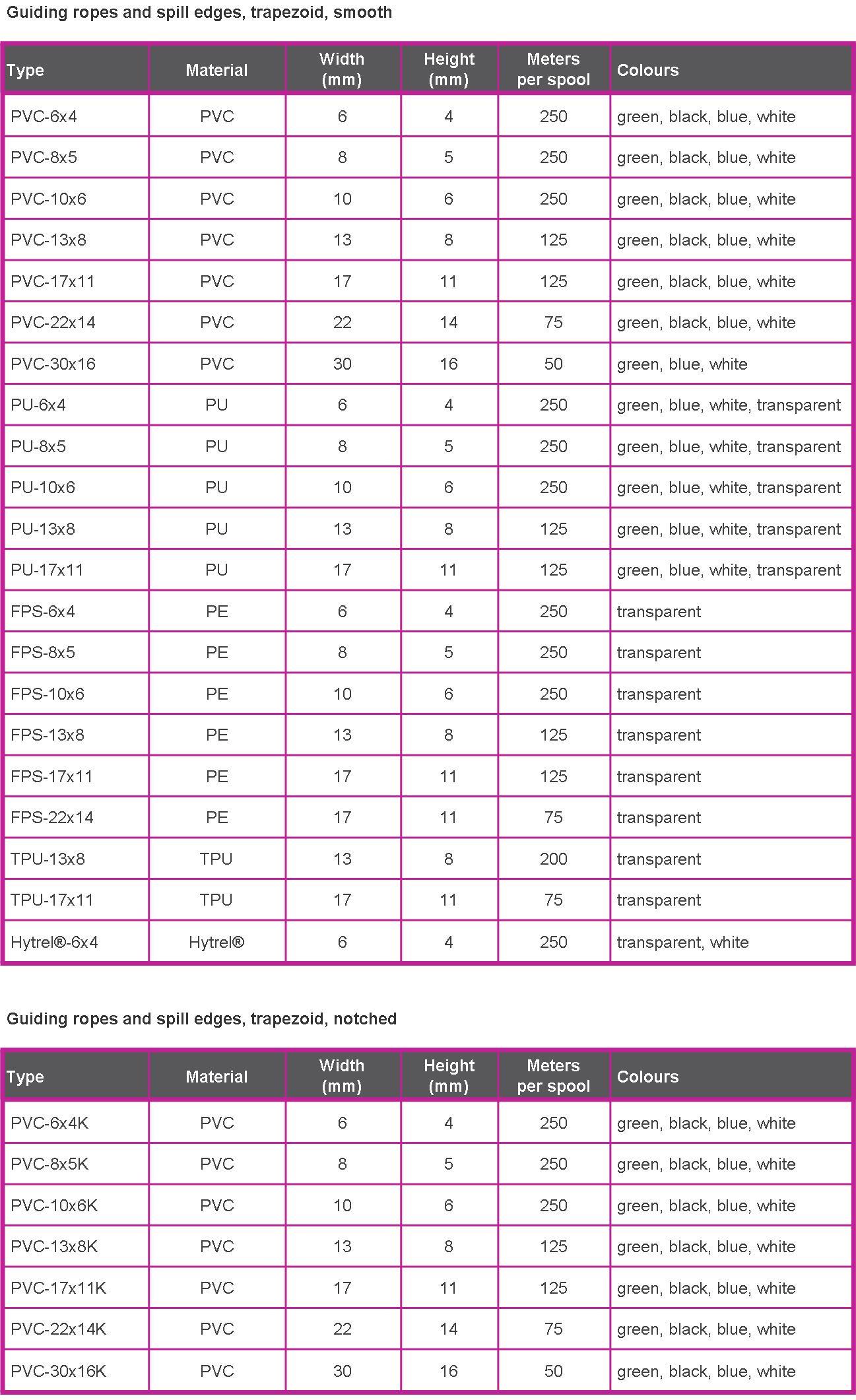 Guiding ropes and spill edges, trapezoid, smooth

| Type | Material | Width (mm) | Height (mm) | Meters per spool | Colours |
|---|---|---|---|---|---|
| PVC-6x4 | PVC | 6 | 4 | 250 | green, black, blue, white |
| PVC-8x5 | PVC | 8 | 5 | 250 | green, black, blue, white |
| PVC-10x6 | PVC | 10 | 6 | 250 | green, black, blue, white |
| PVC-13x8 | PVC | 13 | 8 | 125 | green, black, blue, white |
| PVC-17x11 | PVC | 17 | 11 | 125 | green, black, blue, white |
| PVC-22x14 | PVC | 22 | 14 | 75 | green, black, blue, white |
| PVC-30x16 | PVC | 30 | 16 | 50 | green, blue, white |
| PU-6x4 | PU | 6 | 4 | 250 | green, blue, white, transparent |
| PU-8x5 | PU | 8 | 5 | 250 | green, blue, white, transparent |
| PU-10x6 | PU | 10 | 6 | 250 | green, blue, white, transparent |
| PU-13x8 | PU | 13 | 8 | 125 | green, blue, white, transparent |
| PU-17x11 | PU | 17 | 11 | 125 | green, blue, white, transparent |
| FPS-6x4 | PE | 6 | 4 | 250 | transparent |
| FPS-8x5 | PE | 8 | 5 | 250 | transparent |
| FPS-10x6 | PE | 10 | 6 | 250 | transparent |
| FPS-13x8 | PE | 13 | 8 | 125 | transparent |
| FPS-17x11 | PE | 17 | 11 | 125 | transparent |
| FPS-22x14 | PE | 17 | 11 | 75 | transparent |
| TPU-13x8 | TPU | 13 | 8 | 200 | transparent |
| TPU-17x11 | TPU | 17 | 11 | 75 | transparent |
| Hytrel®-6x4 | Hytrel® | 6 | 4 | 250 | transparent, white |

Guiding ropes and spill edges, trapezoid, notched

| Type | Material | Width (mm) | Height (mm) | Meters per spool | Colours |
|---|---|---|---|---|---|
| PVC-6x4K | PVC | 6 | 4 | 250 | green, black, blue, white |
| PVC-8x5K | PVC | 8 | 5 | 250 | green, black, blue, white |
| PVC-10x6K | PVC | 10 | 6 | 250 | green, black, blue, white |
| PVC-13x8K | PVC | 13 | 8 | 125 | green, black, blue, white |
| PVC-17x11K | PVC | 17 | 11 | 125 | green, black, blue, white |
| PVC-22x14K | PVC | 22 | 14 | 75 | green, black, blue, white |
| PVC-30x16K | PVC | 30 | 16 | 50 | green, black, blue, white |